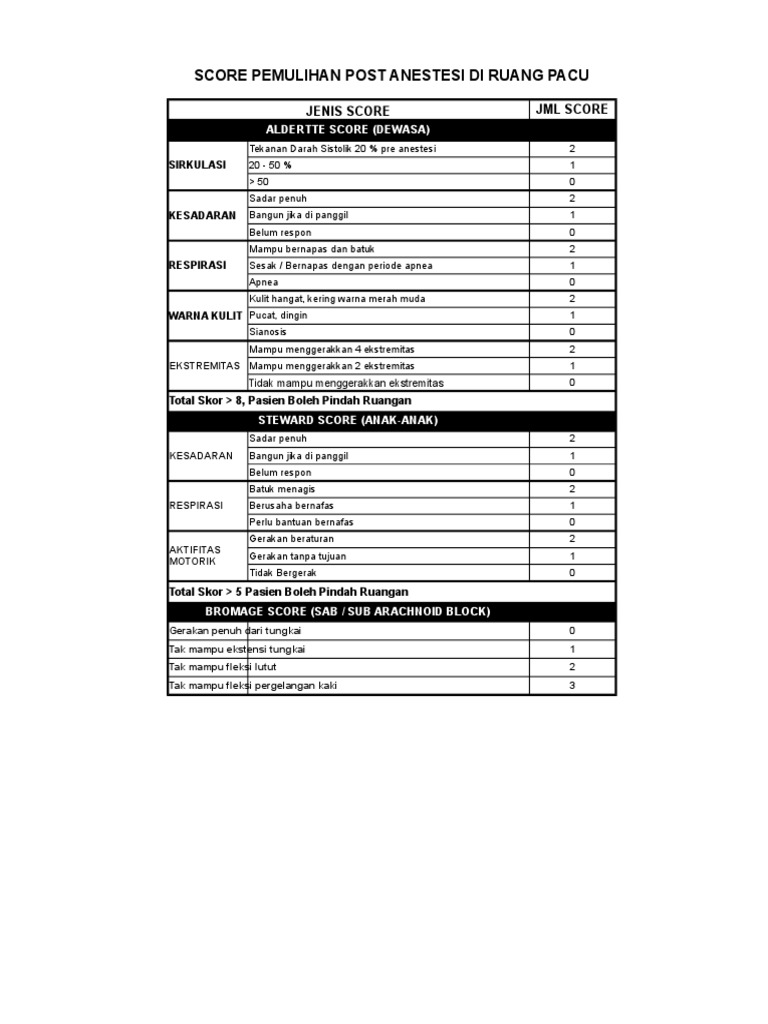 SCORE PEMULIHAN POST ANESTESI DI RUANG PACU

| JENIS SCORE | | JML SCORE |
|---|---|---|
| ALDERTTE SCORE (DEWASA) | | |
| SIRKULASI | Tekanan Darah Sistolik 20 % pre anestesi | 2 |
| | 20 - 50 % | 1 |
| | > 50 | 0 |
| KESADARAN | Sadar penuh | 2 |
| | Bangun jika di panggil | 1 |
| | Belum respon | 0 |
| RESPIRASI | Mampu bernapas dan batuk | 2 |
| | Sesak / Bernapas dengan periode apnea | 1 |
| | Apnea | 0 |
| WARNA KULIT | Kulit hangat, kering warna merah muda | 2 |
| | Pucat, dingin | 1 |
| | Sianosis | 0 |
| EKSTREMITAS | Mampu menggerakkan 4 ekstremitas | 2 |
| | Mampu menggerakkan 2 ekstremitas | 1 |
| | Tidak mampu menggerakkan ekstremitas | 0 |
| Total Skor > 8, Pasien Boleh Pindah Ruangan | | |
| STEWARD SCORE (ANAK-ANAK) | | |
| KESADARAN | Sadar penuh | 2 |
| | Bangun jika di panggil | 1 |
| | Belum respon | 0 |
| RESPIRASI | Batuk menagis | 2 |
| | Berusaha bernafas | 1 |
| | Perlu bantuan bernafas | 0 |
| AKTIFITAS MOTORIK | Gerakan beraturan | 2 |
| | Gerakan tanpa tujuan | 1 |
| | Tidak Bergerak | 0 |
| Total Skor > 5 Pasien Boleh Pindah Ruangan | | |
| BROMAGE SCORE (SAB / SUB ARACHNOID BLOCK) | | |
| Gerakan penuh dari tungkai | | 0 |
| Tak mampu ekstensi tungkai | | 1 |
| Tak mampu fleksi lutut | | 2 |
| Tak mampu fleksi pergelangan kaki | | 3 |